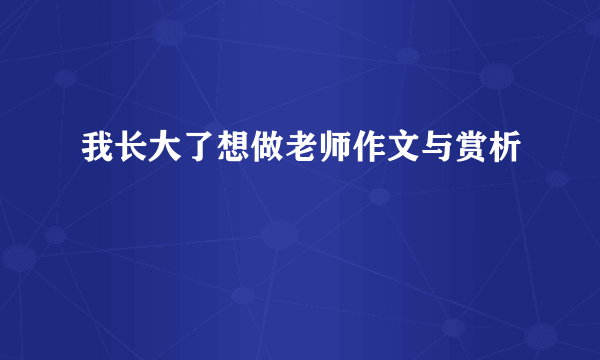 我长大了想做老师作文与赏析